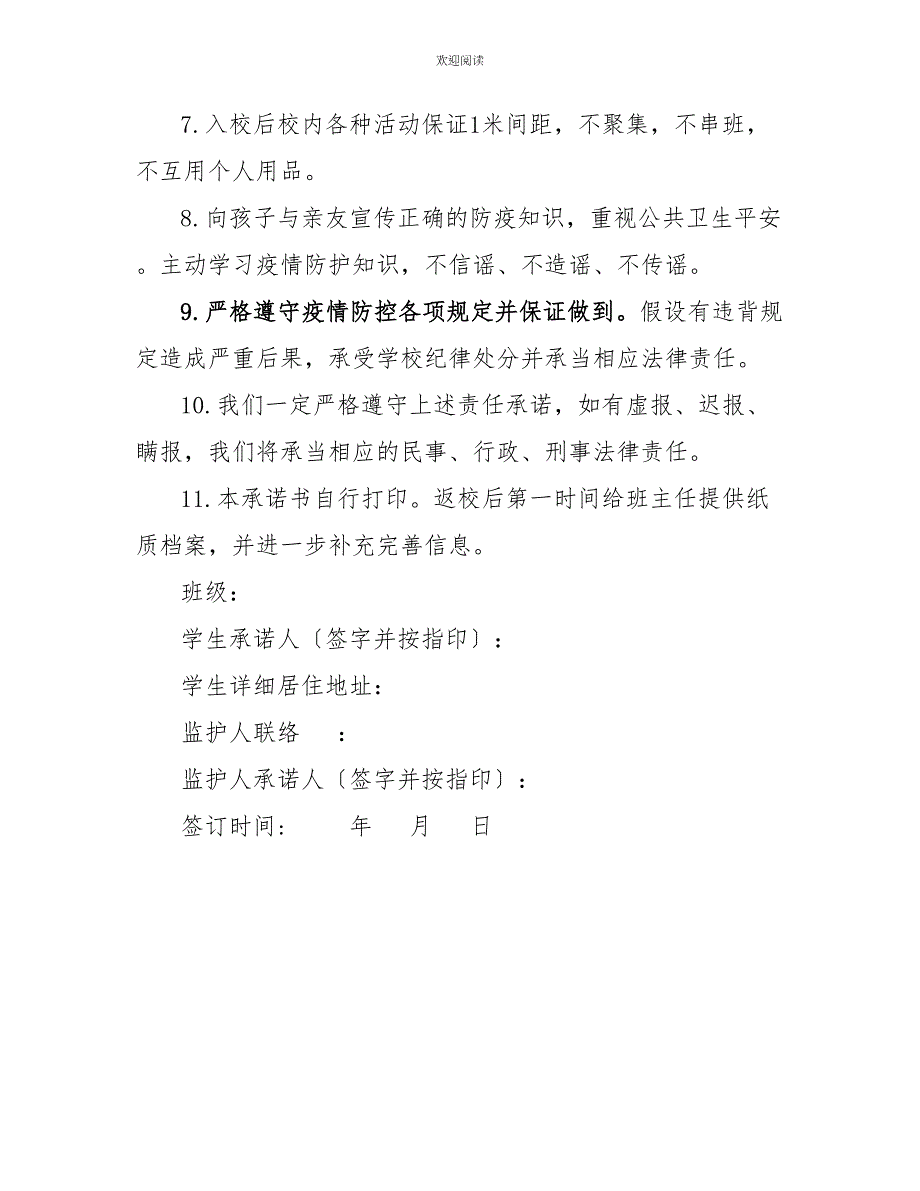 欢迎阅读

7.入校后校内各种活动保证1米间距，不聚集，不串班，不互用个人用品。

8.向孩子与亲友宣传正确的防疫知识，重视公共卫生平安。主动学习疫情防护知识，不信谣、不造谣、不传谣。

9.严格遵守疫情防控各项规定并保证做到。假设有违背规定造成严重后果，承受学校纪律处分并承当相应法律责任。

10.我们一定严格遵守上述责任承诺，如有虚报、迟报、瞒报，我们将承当相应的民事、行政、刑事法律责任。

11.本承诺书自行打印。返校后第一时间给班主任提供纸质档案，并进一步补充完善信息。

班级：

学生承诺人〔签字并按指印〕：

学生详细居住地址：

监护人联络　：

监护人承诺人〔签字并按指印〕：

签订时间：　　年　　月　　日